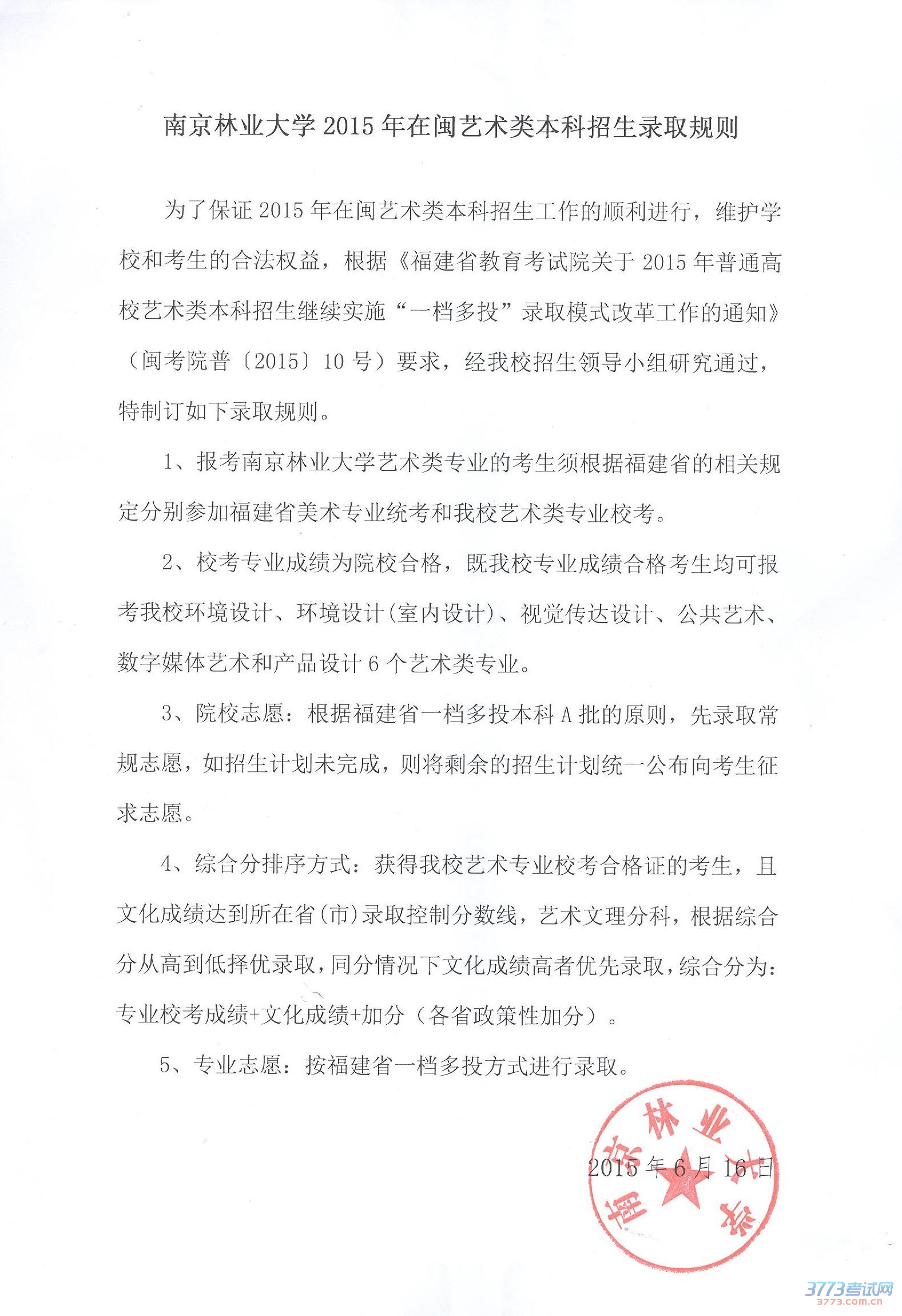 南京林业大学 2015 年在闽艺术类本科招生录取规则

为了保证 2015 年在闽艺术类本科招生工作的顺利进行，维护学校和考生的合法权益，根据《福建省教育考试院关于 2015 年普通高校艺术类本科招生继续实施“一档多投”录取模式改革工作的通知》（闽考院普〔2015〕10 号）要求，经我校招生领导小组研究通过，特制订如下录取规则。

1、报考南京林业大学艺术类专业的考生须根据福建省的相关规定分别参加福建省美术专业统考和我校艺术类专业校考。

2、校考专业成绩为院校合格，既我校专业成绩合格考生均可报考我校环境设计、环境设计(室内设计)、视觉传达设计、公共艺术、数字媒体艺术和产品设计 6 个艺术类专业。

3、院校志愿：根据福建省一档多投本科 A 批的原则，先录取常规志愿，如招生计划未完成，则将剩余的招生计划统一公布向考生征求志愿。

4、综合分排序方式：获得我校艺术专业校考合格证的考生，且文化成绩达到所在省(市)录取控制分数线，艺术文理分科，根据综合分从高到低择优录取，同分情况下文化成绩高者优先录取，综合分为：专业校考成绩+文化成绩+加分（各省政策性加分）。

5、专业志愿：按福建省一档多投方式进行录取。

南京林业大学

2015 年 6 月 16 日

3773考试网
3773.com.cn